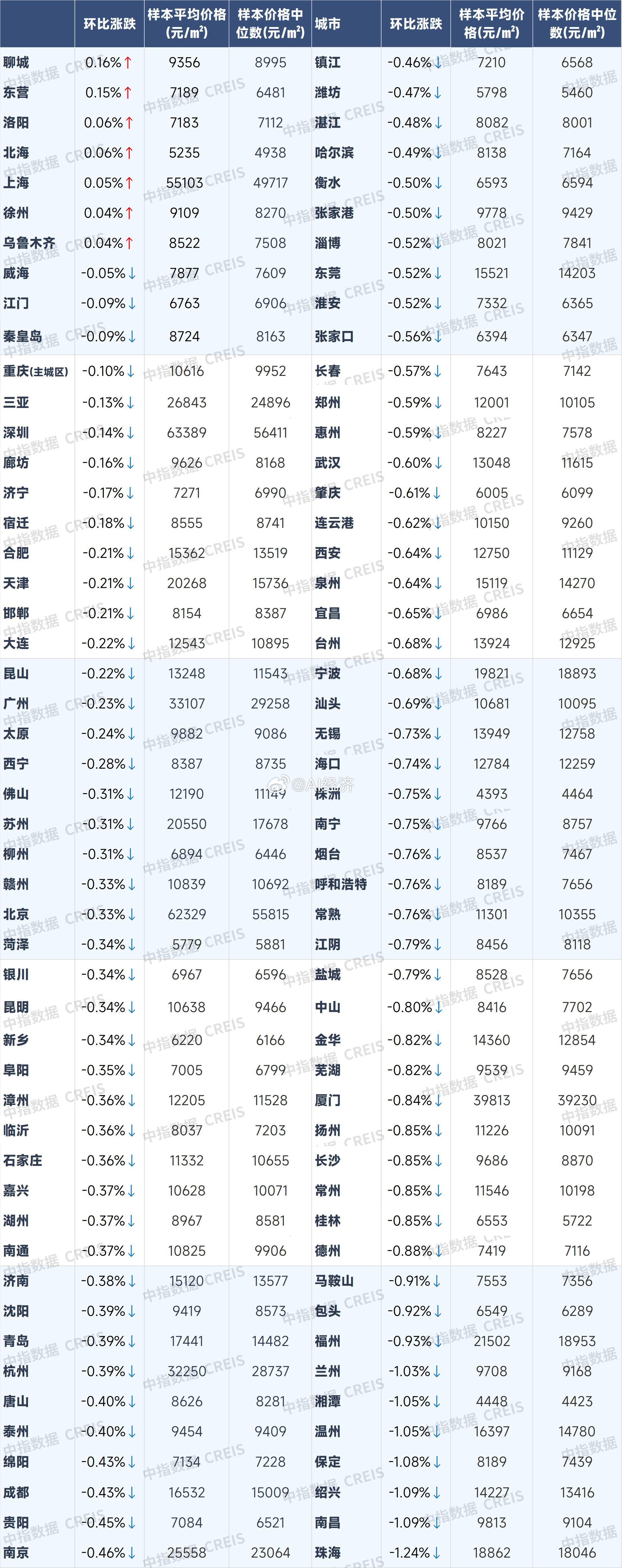 |  | 环比涨跌 | 样本平均价格(元/m²) | 样本价格中位数(元/m²) | 城市 | 环比涨跌 | 样本平均价格(元/m²) | 样本价格中位数(元/m²) |
|---|---|---|---|---|---|---|---|
| 聊城 | 0.16%↑ | 9356 | 8995 | 镇江 | -0.46%↓ | 7210 | 6568 |
| 东营 | 0.15%↑ | 7189 | 6481 | 潍坊 | -0.47%↓ | 5798 | 5460 |
| 洛阳 | 0.06%↑ | 7183 | 7112 | 湛江 | -0.48%↓ | 8082 | 8001 |
| 北海 | 0.06%↑ | 5235 | 4938 | 哈尔滨 | -0.49%↓ | 8138 | 7164 |
| 上海 | 0.05%↑ | 55103 | 49717 | 衡水 | -0.50%↓ | 6593 | 6594 |
| 徐州 | 0.04%↑ | 9109 | 8270 | 张家港 | -0.50%↓ | 9778 | 9429 |
| 乌鲁木齐 | 0.04%↑ | 8522 | 7508 | 淄博 | -0.52%↓ | 8021 | 7841 |
| 威海 | -0.05%↓ | 7877 | 7609 | 东莞 | -0.52%↓ | 15521 | 14203 |
| 江门 | -0.09%↓ | 6763 | 6906 | 淮安 | -0.52%↓ | 7332 | 6365 |
| 秦皇岛 | -0.09%↓ | 8724 | 8163 | 张家口 | -0.56%↓ | 6394 | 6347 |
| 重庆(主城区) | -0.10%↓ | 10616 | 9952 | 长春 | -0.57%↓ | 7643 | 7142 |
| 三亚 | -0.13%↓ | 26843 | 24896 | 郑州 | -0.59%↓ | 12001 | 10105 |
| 深圳 | -0.14%↓ | 63389 | 56411 | 惠州 | -0.59%↓ | 8227 | 7578 |
| 廊坊 | -0.16%↓ | 9626 | 8168 | 武汉 | -0.60%↓ | 13048 | 11615 |
| 济宁 | -0.17%↓ | 7271 | 6990 | 肇庆 | -0.61%↓ | 6005 | 6099 |
| 宿迁 | -0.18%↓ | 8555 | 8741 | 连云港 | -0.62%↓ | 10150 | 9260 |
| 合肥 | -0.21%↓ | 15362 | 13519 | 西安 | -0.64%↓ | 12750 | 11129 |
| 天津 | -0.21%↓ | 20268 | 15736 | 泉州 | -0.64%↓ | 15119 | 14270 |
| 邯郸 | -0.21%↓ | 8154 | 8387 | 宜昌 | -0.65%↓ | 6986 | 6654 |
| 大连 | -0.22%↓ | 12543 | 10895 | 台州 | -0.68%↓ | 13924 | 12925 |
| 昆山 | -0.22%↓ | 13248 | 11543 | 宁波 | -0.68%↓ | 19821 | 18893 |
| 广州 | -0.23%↓ | 33107 | 29258 | 汕头 | -0.69%↓ | 10681 | 10095 |
| 太原 | -0.24%↓ | 9882 | 9086 | 无锡 | -0.73%↓ | 13949 | 12758 |
| 西宁 | -0.28%↓ | 8387 | 8735 | 海口 | -0.74%↓ | 12784 | 12259 |
| 佛山 | -0.31%↓ | 12190 | 11149 | 株洲 | -0.75%↓ | 4393 | 4464 |
| 苏州 | -0.31%↓ | 20550 | 17678 | 南宁 | -0.75%↓ | 9766 | 8757 |
| 柳州 | -0.31%↓ | 6894 | 6446 | 烟台 | -0.76%↓ | 8537 | 7467 |
| 赣州 | -0.33%↓ | 10839 | 10692 | 呼和浩特 | -0.76%↓ | 8189 | 7656 |
| 北京 | -0.33%↓ | 62329 | 55815 | 常熟 | -0.76%↓ | 11301 | 10355 |
| 菏泽 | -0.34%↓ | 5779 | 5881 | 江阴 | -0.79%↓ | 8456 | 8118 |
| 银川 | -0.34%↓ | 6967 | 6596 | 盐城 | -0.79%↓ | 8528 | 7656 |
| 昆明 | -0.34%↓ | 10638 | 9466 | 中山 | -0.80%↓ | 8416 | 7702 |
| 新乡 | -0.34%↓ | 6220 | 6166 | 金华 | -0.82%↓ | 14360 | 12854 |
| 阜阳 | -0.35%↓ | 7005 | 6799 | 芜湖 | -0.82%↓ | 9539 | 9459 |
| 漳州 | -0.36%↓ | 12205 | 11528 | 厦门 | -0.84%↓ | 39813 | 39230 |
| 临沂 | -0.36%↓ | 8037 | 7203 | 扬州 | -0.85%↓ | 11226 | 10091 |
| 石家庄 | -0.36%↓ | 11332 | 10655 | 长沙 | -0.85%↓ | 9686 | 8870 |
| 嘉兴 | -0.37%↓ | 10628 | 10071 | 常州 | -0.85%↓ | 11546 | 10198 |
| 湖州 | -0.37%↓ | 8967 | 8581 | 桂林 | -0.85%↓ | 6553 | 5722 |
| 南通 | -0.37%↓ | 10825 | 9906 | 德州 | -0.88%↓ | 7419 | 7116 |
| 济南 | -0.38%↓ | 15120 | 13577 | 马鞍山 | -0.91%↓ | 7553 | 7356 |
| 沈阳 | -0.39%↓ | 9419 | 8573 | 包头 | -0.92%↓ | 6549 | 6289 |
| 青岛 | -0.39%↓ | 17441 | 14482 | 福州 | -0.93%↓ | 21502 | 18953 |
| 杭州 | -0.39%↓ | 32250 | 28737 | 兰州 | -1.03%↓ | 9708 | 9168 |
| 唐山 | -0.40%↓ | 8626 | 8281 | 湘潭 | -1.05%↓ | 4448 | 4423 |
| 泰州 | -0.40%↓ | 9454 | 9409 | 温州 | -1.05%↓ | 16397 | 14780 |
| 绵阳 | -0.43%↓ | 7134 | 7228 | 保定 | -1.08%↓ | 8189 | 7439 |
| 成都 | -0.43%↓ | 16532 | 15009 | 绍兴 | -1.09%↓ | 14227 | 13416 |
| 贵阳 | -0.45%↓ | 7084 | 6521 | 南昌 | -1.09%↓ | 9813 | 9104 |
| 南京 | -0.46%↓ | 25558 | 23064 | 珠海 | -1.24%↓ | 18862 | 18046 |

中指数据 CREIS
@AI经济